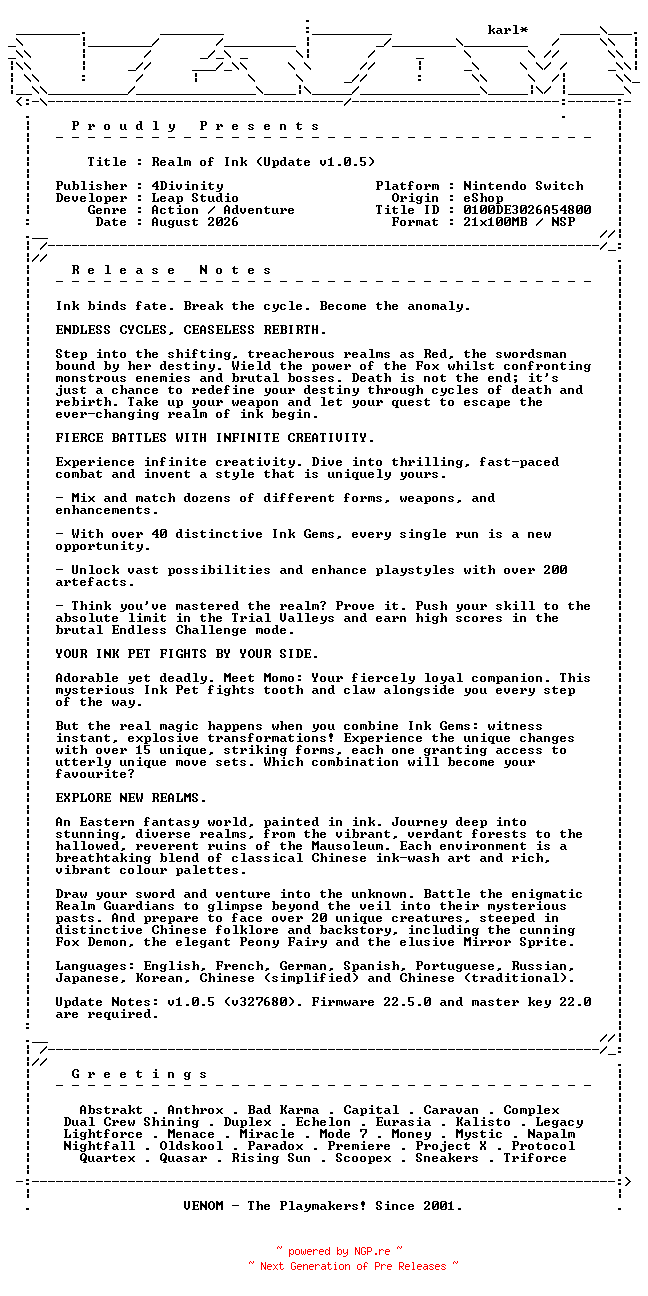 karl*

P r o u d l y   P r e s e n t s

Title : Realm of Ink (Update v1.0.5)

Publisher : 4Divinity
Developer : Leap Studio
Genre : Action / Adventure
Date : August 2026

Platform : Nintendo Switch
Origin : eShop
Title ID : 0100DE3026A54800
Format : 21x100MB / NSP

R e l e a s e   N o t e s

Ink binds fate. Break the cycle. Become the anomaly.

ENDLESS CYCLES, CEASELESS REBIRTH.

Step into the shifting, treacherous realms as Red, the swordsman bound by her destiny. Wield the power of the Fox whilst confronting monstrous enemies and brutal bosses. Death is not the end; it's just a chance to redefine your destiny through cycles of death and rebirth. Take up your weapon and let your quest to escape the ever-changing realm of ink begin.

FIERCE BATTLES WITH INFINITE CREATIVITY.

Experience infinite creativity. Dive into thrilling, fast-paced combat and invent a style that is uniquely yours.

- Mix and match dozens of different forms, weapons, and enhancements.

- With over 40 distinctive Ink Gems, every single run is a new opportunity.

- Unlock vast possibilities and enhance playstyles with over 200 artefacts.

- Think you've mastered the realm? Prove it. Push your skill to the absolute limit in the Trial Valleys and earn high scores in the brutal Endless Challenge mode.

YOUR INK PET FIGHTS BY YOUR SIDE.

Adorable yet deadly. Meet Momo: Your fiercely loyal companion. This mysterious Ink Pet fights tooth and claw alongside you every step of the way.

But the real magic happens when you combine Ink Gems: witness instant, explosive transformations! Experience the unique changes with over 15 unique, striking forms, each one granting access to utterly unique move sets. Which combination will become your favourite?

EXPLORE NEW REALMS.

An Eastern fantasy world, painted in ink. Journey deep into stunning, diverse realms, from the vibrant, verdant forests to the hallowed, reverent ruins of the Mausoleum. Each environment is a breathtaking blend of classical Chinese ink-wash art and rich, vibrant colour palettes.

Draw your sword and venture into the unknown. Battle the enigmatic Realm Guardians to glimpse beyond the veil into their mysterious pasts. And prepare to face over 20 unique creatures, steeped in distinctive Chinese folklore and backstory, including the cunning Fox Demon, the elegant Peony Fairy and the elusive Mirror Sprite.

Languages: English, French, German, Spanish, Portuguese, Russian, Japanese, Korean, Chinese (simplified) and Chinese (traditional).

Update Notes: v1.0.5 (v327680). Firmware 22.5.0 and master key 22.0 are required.

G r e e t i n g s

Abstrakt . Anthrox . Bad Karma . Capital . Caravan . Complex
Dual Crew Shining . Duplex . Echelon . Eurasia . Kalisto . Legacy
Lightforce . Menace . Miracle . Mode 7 . Money . Mystic . Napalm
Nightfall . Oldskool . Paradox . Premiere . Project X . Protocol
Quartex . Quasar . Rising Sun . Scoopex . Sneakers . Triforce

VENOM - The Playmakers! Since 2001.

~ powered by NGP.re ~
~ Next Generation of Pre Releases ~